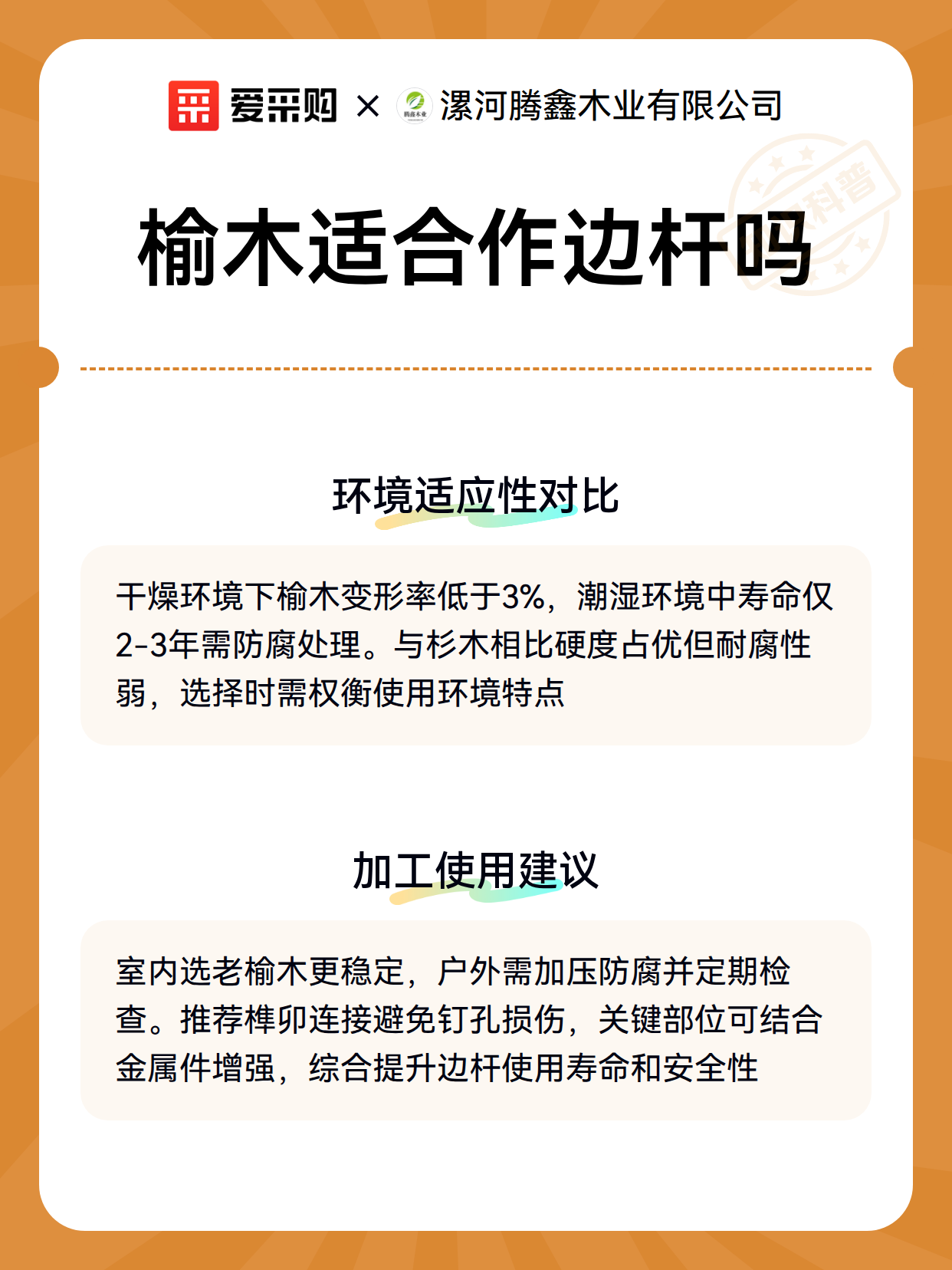 爱采购 × 腾鑫木业 漯河腾鑫木业有限公司

科普

榆木适合作边杆吗

环境适应性对比

干燥环境下榆木变形率低于3%，潮湿环境中寿命仅2-3年需防腐处理。与杉木相比硬度占优但耐腐性弱，选择时需权衡使用环境特点

加工使用建议

室内选老榆木更稳定，户外需加压防腐并定期检查。推荐榫卯连接避免钉孔损伤，关键部位可结合金属件增强，综合提升边杆使用寿命和安全性